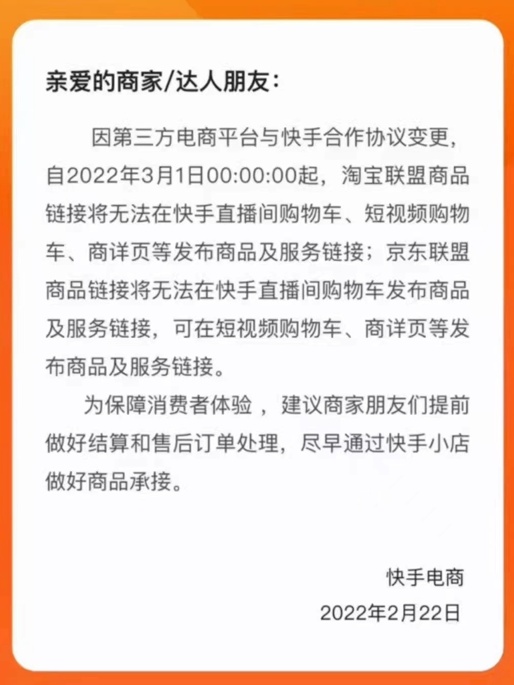 亲爱的商家/达人朋友：

因第三方电商平台与快手合作协议变更，自2022年3月1日00:00:00起，淘宝联盟商品链接将无法在快手直播间购物车、短视频购物车、商详页等发布商品及服务链接；京东联盟商品链接将无法在快手直播间购物车发布商品及服务链接，可在短视频购物车、商详页等发布商品及服务链接。

为保障消费者体验，建议商家朋友们提前做好结算和售后订单处理，尽早通过快手小店做好商品承接。

快手电商
2022年2月22日